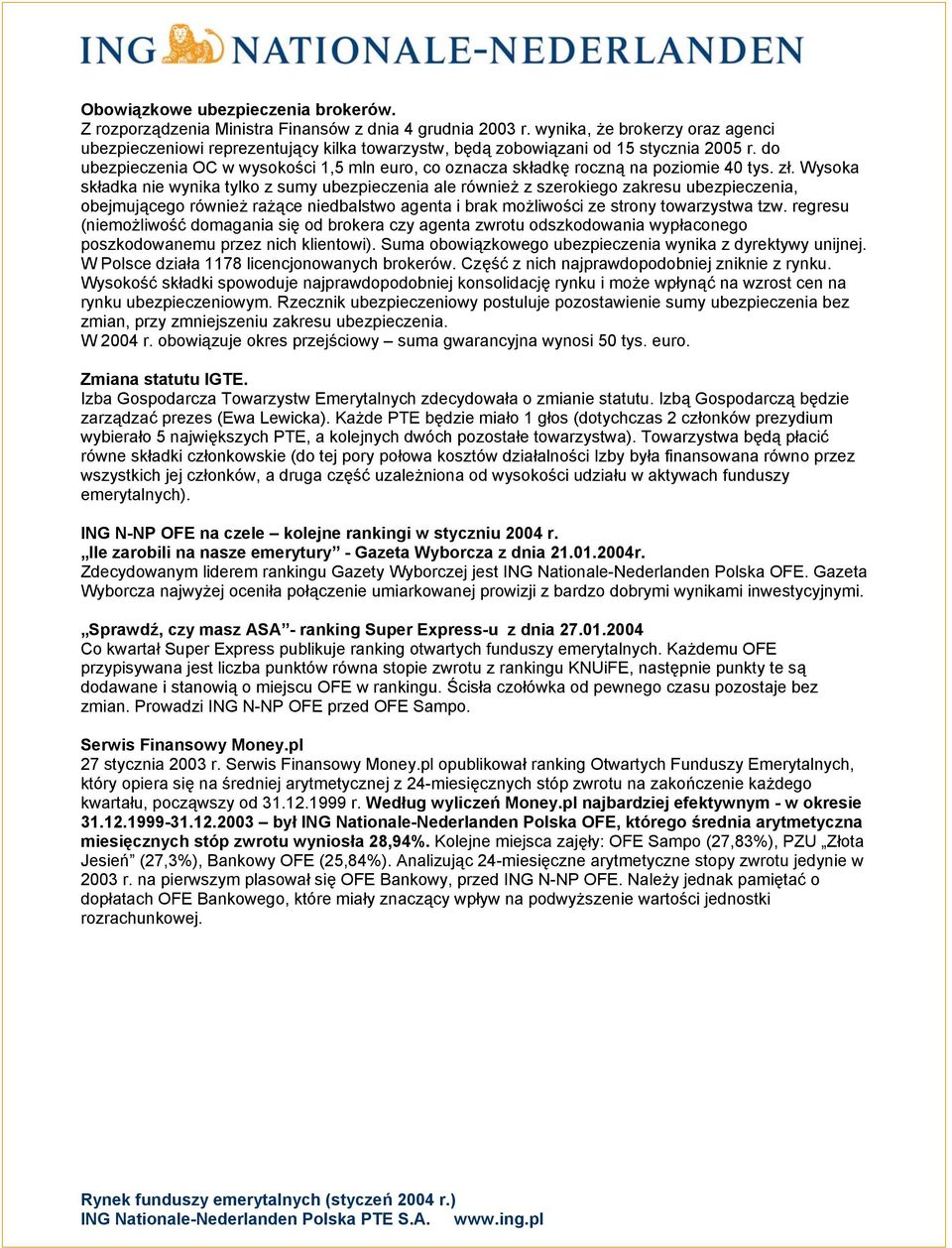 ING NATIONALE-NEDERLANDEN

Obowiązkowe ubezpieczenia brokerów.
Z rozporządzenia Ministra Finansów z dnia 4 grudnia 2003 r. wynika, że brokerzy oraz agenci ubezpieczeniowi reprezentujący kilka towarzystw, będą zobowiązani od 15 stycznia 2005 r. do ubezpieczenia OC w wysokości 1,5 mln euro, co oznacza składkę roczną na poziomie 40 tys. zł. Wysoka składka nie wynika tylko z sumy ubezpieczenia ale również z szerokiego zakresu ubezpieczenia, obejmującego również rażące niedbalstwo agenta i brak możliwości ze strony towarzystwa tzw. regresu (niemożliwość domagania się od brokera czy agenta zwrotu odszkodowania wypłaconego poszkodowanemu przez nich klientowi). Suma obowiązkowego ubezpieczenia wynika z dyrektywy unijnej. W Polsce działa 1178 licencjonowanych brokerów. Część z nich najprawdopodobniej zniknie z rynku. Wysokość składki spowoduje najprawdopodobniej konsolidację rynku i może wpłynąć na wzrost cen na rynku ubezpieczeniowym. Rzecznik ubezpieczeniowy postuluje pozostawienie sumy ubezpieczenia bez zmian, przy zmniejszeniu zakresu ubezpieczenia.
W 2004 r. obowiązuje okres przejściowy – suma gwarancyjna wynosi 50 tys. euro.

Zmiana statutu IGTE.
Izba Gospodarcza Towarzystw Emerytalnych zdecydowała o zmianie statutu. Izbą Gospodarczą będzie zarządzać prezes (Ewa Lewicka). Każde PTE będzie miało 1 głos (dotychczas 2 członków prezydium wybierało 5 największych PTE, a kolejnych dwóch pozostałe towarzystwa). Towarzystwa będą płacić równe składki członkowskie (do tej pory połowa kosztów działalności Izby była finansowana równo przez wszystkich jej członków, a druga część uzależniona od wysokości udziału w aktywach funduszy emerytalnych).

ING N-NP OFE na czele – kolejne rankingi w styczniu 2004 r.
„Ile zarobili na nasze emerytury” - Gazeta Wyborcza z dnia 21.01.2004r.
Zdecydowanym liderem rankingu Gazety Wyborczej jest ING Nationale-Nederlanden Polska OFE. Gazeta Wyborcza najwyżej oceniła połączenie umiarkowanej prowizji z bardzo dobrymi wynikami inwestycyjnymi.

„Sprawdź, czy masz ASA”- ranking Super Express-u z dnia 27.01.2004
Co kwartał Super Express publikuje ranking otwartych funduszy emerytalnych. Każdemu OFE przypisywana jest liczba punktów równa stopie zwrotu z rankingu KNUiFE, następnie punkty te są dodawane i stanowią o miejscu OFE w rankingu. Ścisła czołówka od pewnego czasu pozostaje bez zmian. Prowadzi ING N-NP OFE przed OFE Sampo.

Serwis Finansowy Money.pl
27 stycznia 2003 r. Serwis Finansowy Money.pl opublikował ranking Otwartych Funduszy Emerytalnych, który opiera się na średniej arytmetycznej z 24-miesięcznych stóp zwrotu na zakończenie każdego kwartału, począwszy od 31.12.1999 r. Według wyliczeń Money.pl najbardziej efektywnym - w okresie 31.12.1999-31.12.2003 – był ING Nationale-Nederlanden Polska OFE, którego średnia arytmetyczna miesięcznych stóp zwrotu wyniosła 28,94%. Kolejne miejsca zajęły: OFE Sampo (27,83%), PZU „Złota Jesień” (27,3%), Bankowy OFE (25,84%). Analizując 24-miesięczne arytmetyczne stopy zwrotu jedynie w 2003 r. na pierwszym plasował się OFE Bankowy, przed ING N-NP OFE. Należy jednak pamiętać o dopłatach OFE Bankowego, które miały znaczący wpływ na podwyższenie wartości jednostki rozrachunkowej.

Rynek funduszy emerytalnych (styczeń 2004 r.)
ING Nationale-Nederlanden Polska PTE S.A. www.ing.pl